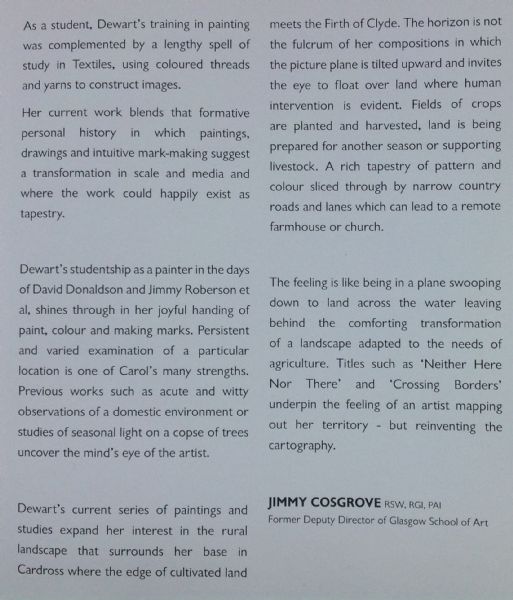 As a student, Dewart's training in painting was complemented by a lengthy spell of study in Textiles, using coloured threads and yarns to construct images.

Her current work blends that formative personal history in which paintings, drawings and intuitive mark-making suggest a transformation in scale and media and where the work could happily exist as tapestry.

Dewart's studentship as a painter in the days of David Donaldson and Jimmy Roberson et al, shines through in her joyful handing of paint, colour and making marks. Persistent and varied examination of a particular location is one of Carol's many strengths. Previous works such as acute and witty observations of a domestic environment or studies of seasonal light on a copse of trees uncover the mind's eye of the artist.

Dewart's current series of paintings and studies expand her interest in the rural landscape that surrounds her base in Cardross where the edge of cultivated land meets the Firth of Clyde. The horizon is not the fulcrum of her compositions in which the picture plane is tilted upward and invites the eye to float over land where human intervention is evident. Fields of crops are planted and harvested, land is being prepared for another season or supporting livestock. A rich tapestry of pattern and colour sliced through by narrow country roads and lanes which can lead to a remote farmhouse or church.

The feeling is like being in a plane swooping down to land across the water leaving behind the comforting transformation of a landscape adapted to the needs of agriculture. Titles such as 'Neither Here Nor There' and 'Crossing Borders' underpin the feeling of an artist mapping out her territory - but reinventing the cartography.

JIMMY COSGROVE RSW, RGI, PAI
Former Deputy Director of Glasgow School of Art